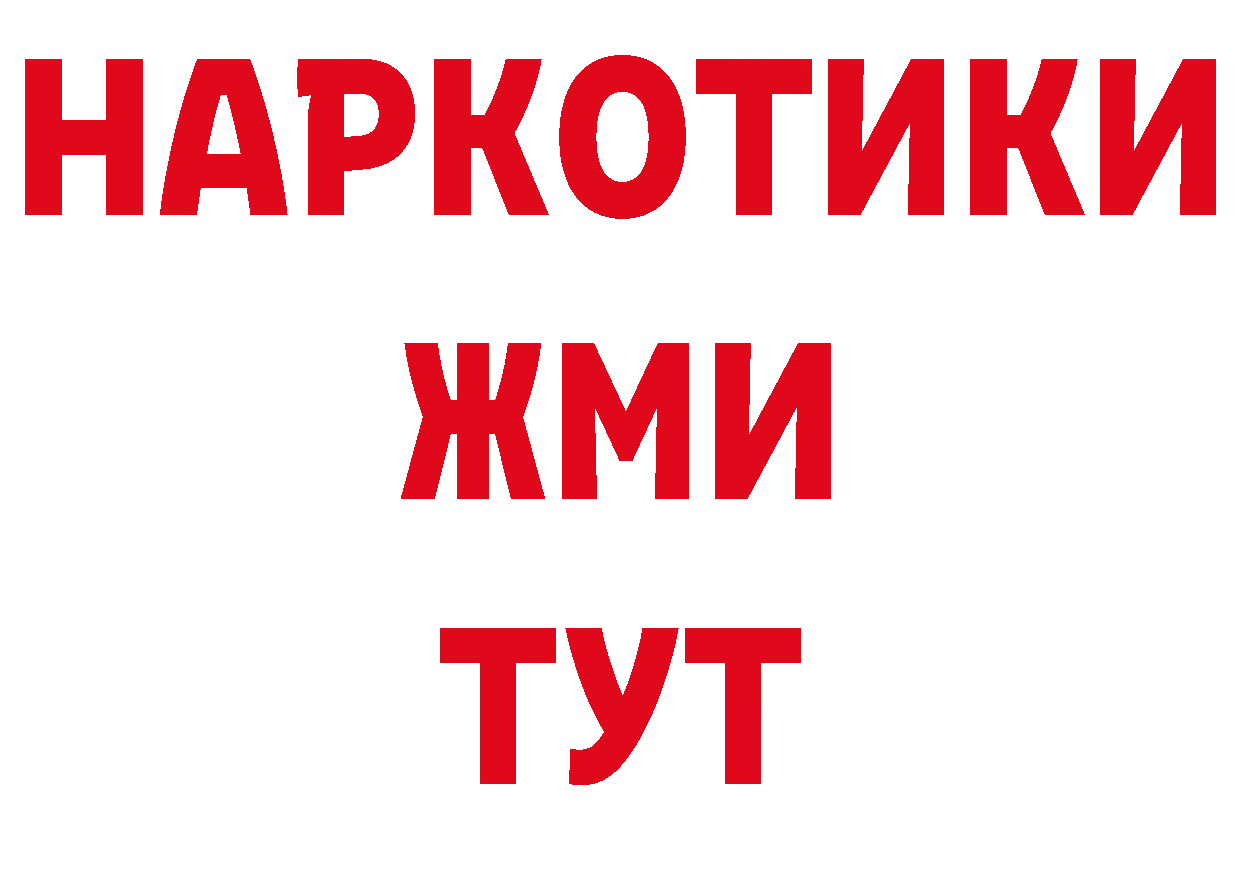 НАРКОТИКИ
ЖМИ
ТУТ